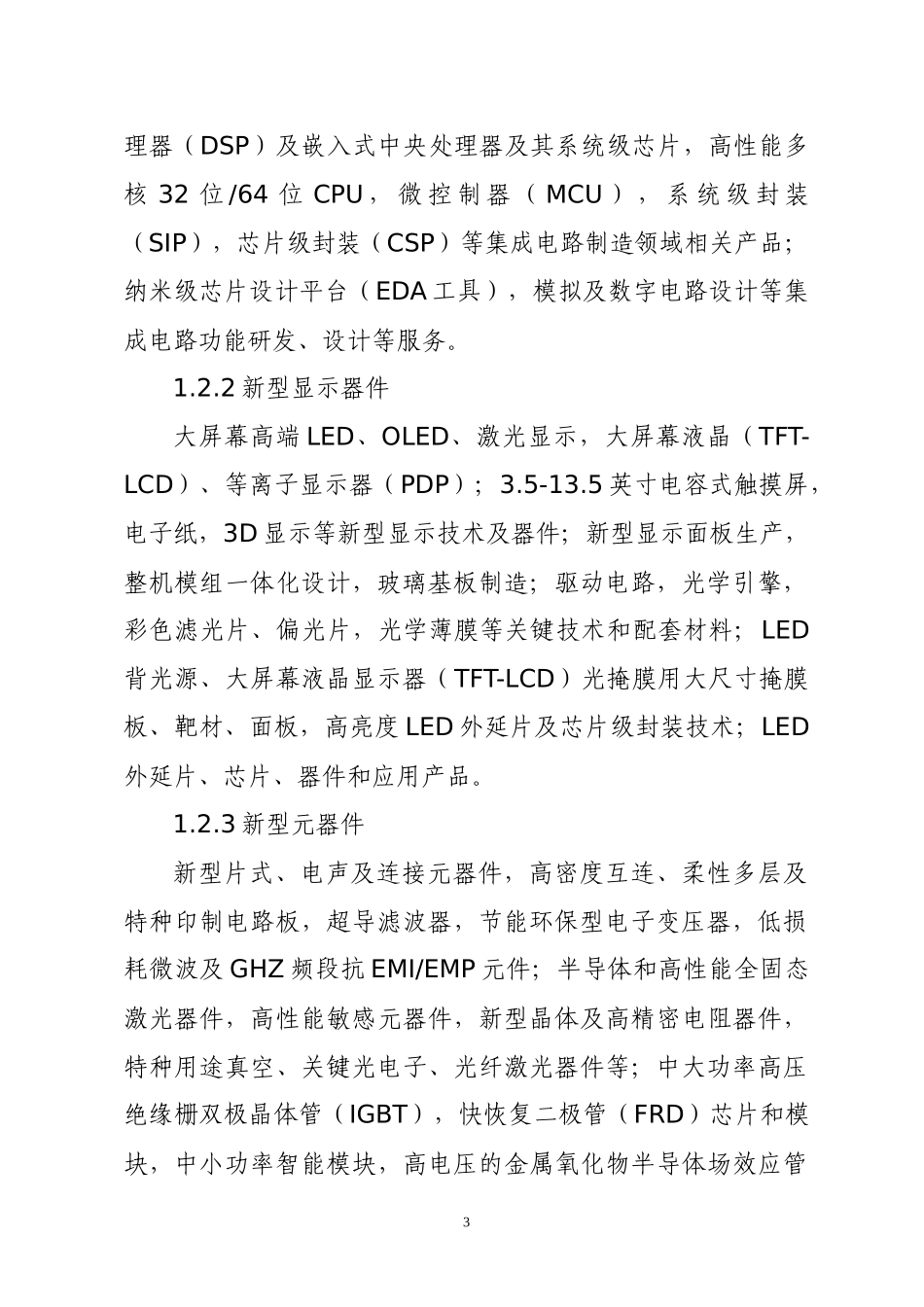 理器（DSP）及嵌入式中央处理器及其系统级芯片，高性能多核 32 位/64 位 CPU，微控制器（MCU），系统级封装（SIP），芯片级封装（CSP）等集成电路制造领域相关产品；纳米级芯片设计平台（EDA 工具），模拟及数字电路设计等集成电路功能研发、设计等服务。

1.2.2 新型显示器件

大屏幕高端 LED、OLED、激光显示，大屏幕液晶（TFT-LCD）、等离子显示器（PDP）；3.5-13.5 英寸电容式触摸屏，电子纸，3D 显示等新型显示技术及器件；新型显示面板生产，整机模组一体化设计，玻璃基板制造；驱动电路，光学引擎，彩色滤光片、偏光片，光学薄膜等关键技术和配套材料；LED 背光源、大屏幕液晶显示器（TFT-LCD）光掩膜用大尺寸掩膜板、靶材、面板，高亮度 LED 外延片及芯片级封装技术；LED 外延片、芯片、器件和应用产品。

1.2.3 新型元器件

新型片式、电声及连接元器件，高密度互连、柔性多层及特种印制电路板，超导滤波器，节能环保型电子变压器，低损耗微波及 GHZ 频段抗 EMI/EMP 元件；半导体和高性能全固态激光器件，高性能敏感元器件，新型晶体及高精密电阻器件，特种用途真空、关键光电子、光纤激光器件等；中大功率高压绝缘栅双极晶体管（IGBT），快恢复二极管（FRD）芯片和模块，中小功率智能模块，高电压的金属氧化物半导体场效应管

3